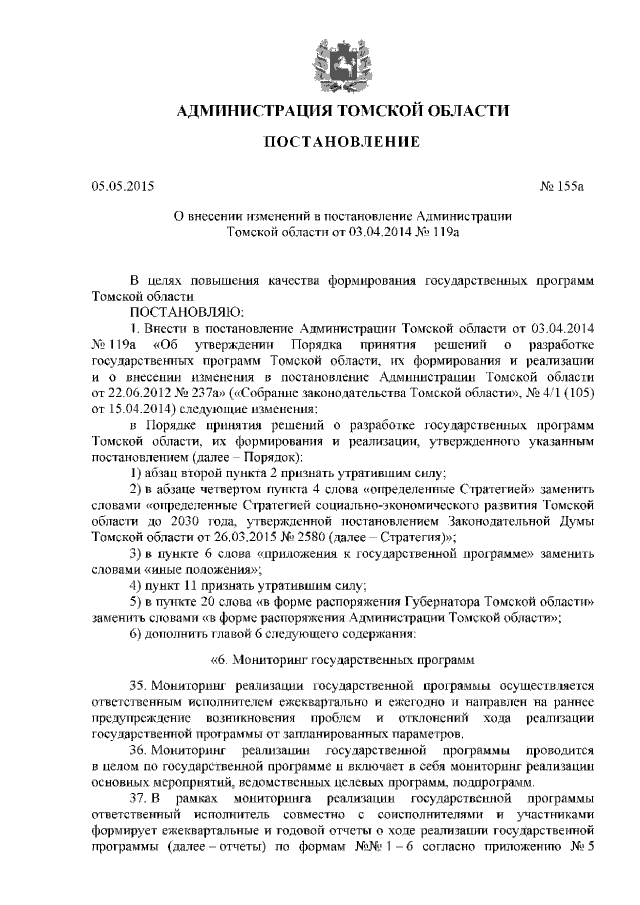 АДМИНИСТРАЦИЯ ТОМСКОЙ ОБЛАСТИ

ПОСТАНОВЛЕНИЕ

05.05.2015

№ 155а

О внесении изменений в постановление Администрации Томской области от 03.04.2014 № 119а

В целях повышения качества формирования государственных программ Томской области

ПОСТАНОВЛЯЮ:

1. Внести в постановление Администрации Томской области от 03.04.2014 № 119а «Об утверждении Порядка принятия решений о разработке государственных программ Томской области, их формирования и реализации и о внесении изменения в постановление Администрации Томской области от 22.06.2012 № 237а» («Собрание законодательства Томской области», № 4/1 (105) от 15.04.2014) следующие изменения:

в Порядке принятия решений о разработке государственных программ Томской области, их формирования и реализации, утвержденного указанным постановлением (далее – Порядок):

1) абзац второй пункта 2 признать утратившим силу;

2) в абзаце четвертом пункта 4 слова «определенные Стратегией» заменить словами «определенные Стратегией социально-экономического развития Томской области до 2030 года, утвержденной постановлением Законодательной Думы Томской области от 26.03.2015 № 2580 (далее – Стратегия)»;

3) в пункте 6 слова «приложения к государственной программе» заменить словами «иные положения»;

4) пункт 11 признать утратившим силу;

5) в пункте 20 слова «в форме распоряжения Губернатора Томской области» заменить словами «в форме распоряжения Администрации Томской области»;

6) дополнить главой 6 следующего содержания:

«6. Мониторинг государственных программ

35. Мониторинг реализации государственной программы осуществляется ответственным исполнителем ежеквартально и ежегодно и направлен на раннее предупреждение возникновения проблем и отклонений хода реализации государственной программы от запланированных параметров.

36. Мониторинг реализации государственной программы проводится в целом по государственной программе и включает в себя мониторинг реализации основных мероприятий, ведомственных целевых программ, подпрограмм.

37. В рамках мониторинга реализации государственной программы ответственный исполнитель совместно с соисполнителями и участниками формирует ежеквартальные и годовой отчеты о ходе реализации государственной программы (далее – отчеты) по формам №№ 1 – 6 согласно приложению № 5